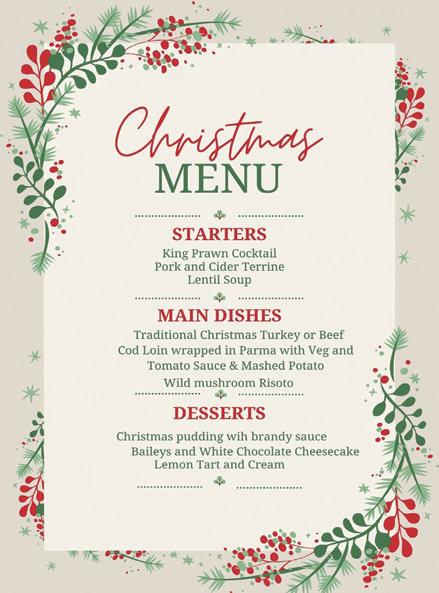 Christmas
MENU

STARTERS
King Prawn Cocktail
Pork and Cider Terrine
Lentil Soup

MAIN DISHES
Traditional Christmas Turkey or Beef
Cod Loin wrapped in Parma with Veg and
Tomato Sauce & Mashed Potato
Wild mushroom Risoto

DESSERTS
Christmas pudding wih brandy sauce
Baileys and White Chocolate Cheesecake
Lemon Tart and Cream